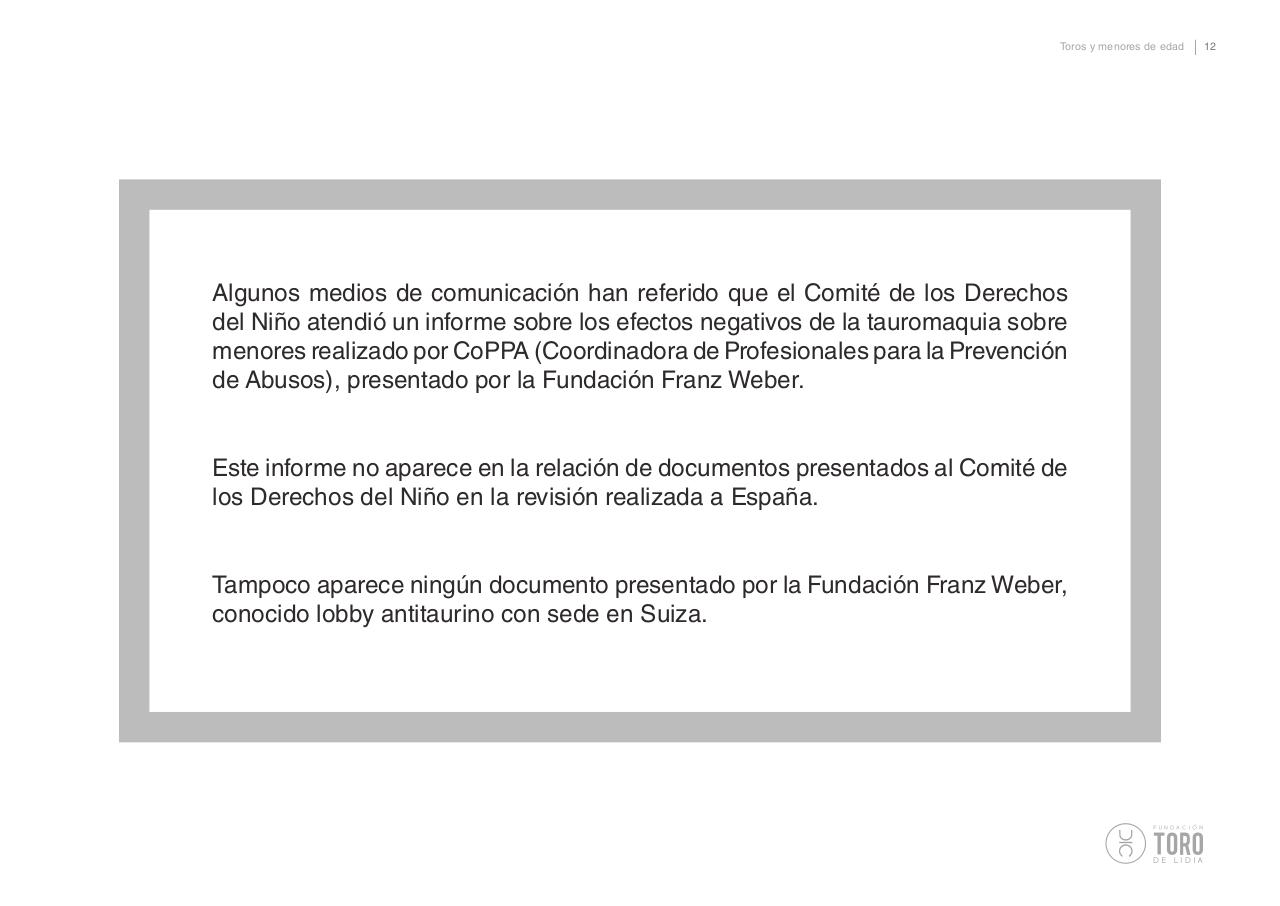 Toros y menores de edad | 12

Algunos medios de comunicación han referido que el Comité de los Derechos del Niño atendió un informe sobre los efectos negativos de la tauromaquia sobre menores realizado por CoPPA (Coordinadora de Profesionales para la Prevención de Abusos), presentado por la Fundación Franz Weber.

Este informe no aparece en la relación de documentos presentados al Comité de los Derechos del Niño en la revisión realizada a España.

Tampoco aparece ningún documento presentado por la Fundación Franz Weber, conocido lobby antitaurino con sede en Suiza.

FUNDACIÓN TORO DE LIDIA